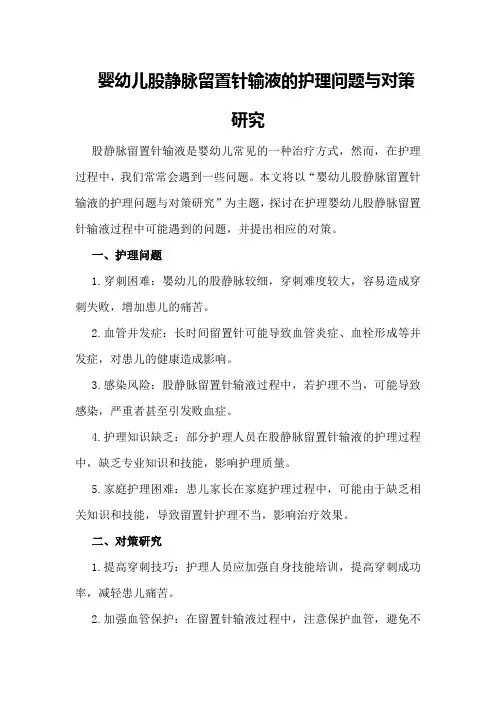 婴幼儿股静脉留置针输液的护理问题与对策研究

股静脉留置针输液是婴幼儿常见的一种治疗方式，然而，在护理过程中，我们常常会遇到一些问题。本文将以“婴幼儿股静脉留置针输液的护理问题与对策研究”为主题，探讨在护理婴幼儿股静脉留置针输液过程中可能遇到的问题，并提出相应的对策。

一、护理问题

1.穿刺困难：婴幼儿的股静脉较细，穿刺难度较大，容易造成穿刺失败，增加患儿的痛苦。

2.血管并发症：长时间留置针可能导致血管炎症、血栓形成等并发症，对患儿的健康造成影响。

3.感染风险：股静脉留置针输液过程中，若护理不当，可能导致感染，严重者甚至引发败血症。

4.护理知识缺乏：部分护理人员在股静脉留置针输液的护理过程中，缺乏专业知识和技能，影响护理质量。

5.家庭护理困难：患儿家长在家庭护理过程中，可能由于缺乏相关知识和技能，导致留置针护理不当，影响治疗效果。

二、对策研究

1.提高穿刺技巧：护理人员应加强自身技能培训，提高穿刺成功率，减轻患儿痛苦。

2.加强血管保护：在留置针输液过程中，注意保护血管，避免不